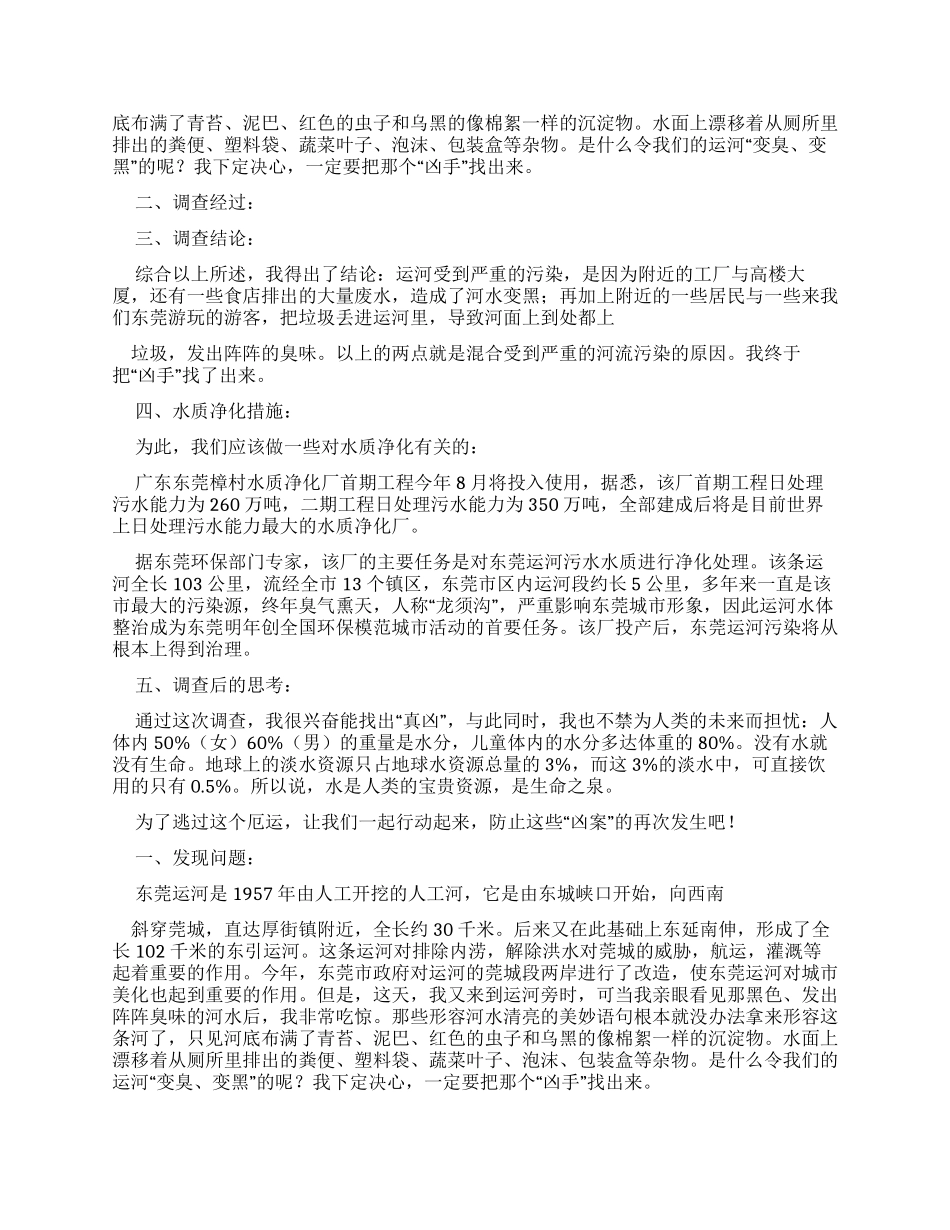 底布满了青苔、泥巴、红色的虫子和乌黑的像棉絮一样的沉淀物。水面上漂移着从厕所里排出的粪便、塑料袋、蔬菜叶子、泡沫、包装盒等杂物。是什么令我们的运河“变臭、变黑”的呢？我下定决心，一定要把那个“凶手”找出来。

二、调查经过：

三、调查结论：

综合以上所述，我得出了结论：运河受到严重的污染，是因为附近的工厂与高楼大厦，还有一些食店排出的大量废水，造成了河水变黑；再加上附近的一些居民与一些来我们东莞游玩的游客，把垃圾丢进运河里，导致河面上到处都上

垃圾，发出阵阵的臭味。以上的两点就是混合受到严重的河流污染的原因。我终于把“凶手”找了出来。

四、水质净化措施：

为此，我们应该做一些对水质净化有关的：

广东东莞樟村水质净化厂首期工程今年8月将投入使用，据悉，该厂首期工程日处理污水能力为260万吨，二期工程日处理污水能力为350万吨，全部建成后将是目前世界上日处理污水能力最大的水质净化厂。

据东莞环保部门专家，该厂的主要任务是对东莞运河污水水质进行净化处理。该条运河全长103公里，流经全市13个镇区，东莞市区内运河段约长5公里，多年来一直是该市最大的污染源，终年臭气熏天，人称“龙须沟”，严重影响东莞城市形象，因此运河水体整治成为东莞明年创全国环保模范城市活动的首要任务。该厂投产后，东莞运河污染将从根本上得到治理。

五、调查后的思考：

通过这次调查，我很兴奋能找出“真凶”，与此同时，我也不禁为人类的未来而担忧：人体内50%（女）60%（男）的重量是水分，儿童体内的水分多达体重的80%。没有水就没有生命。地球上的淡水资源只占地球水资源总量的3%，而这3%的淡水中，可直接饮用的只有0.5%。所以说，水是人类的宝贵资源，是生命之泉。

为了逃过这个厄运，让我们一起行动起来，防止这些“凶案”的再次发生吧！

一、发现问题：

东莞运河是1957年由人工开挖的人工河，它是由东城峡口开始，向西南

斜穿莞城，直达厚街镇附近，全长约30千米。后来又在此基础上东延南伸，形成了全长102千米的东引运河。这条运河对排除内涝，解除洪水对莞城的威胁，航运，灌溉等起着重要的作用。今年，东莞市政府对运河的莞城段两岸进行了改造，使东莞运河对城市美化也起到重要的作用。但是，这天，我又来到运河旁时，可当我亲眼看见那黑色、发出阵阵臭味的河水后，我非常吃惊。那些形容河水清亮的美妙语句根本就没办法拿来形容这条河了，只见河底布满了青苔、泥巴、红色的虫子和乌黑的像棉絮一样的沉淀物。水面上漂移着从厕所里排出的粪便、塑料袋、蔬菜叶子、泡沫、包装盒等杂物。是什么令我们的运河“变臭、变黑”的呢？我下定决心，一定要把那个“凶手”找出来。